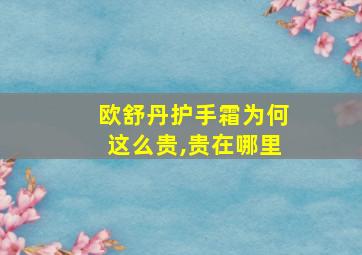 欧舒丹护手霜为何这么贵,贵在哪里